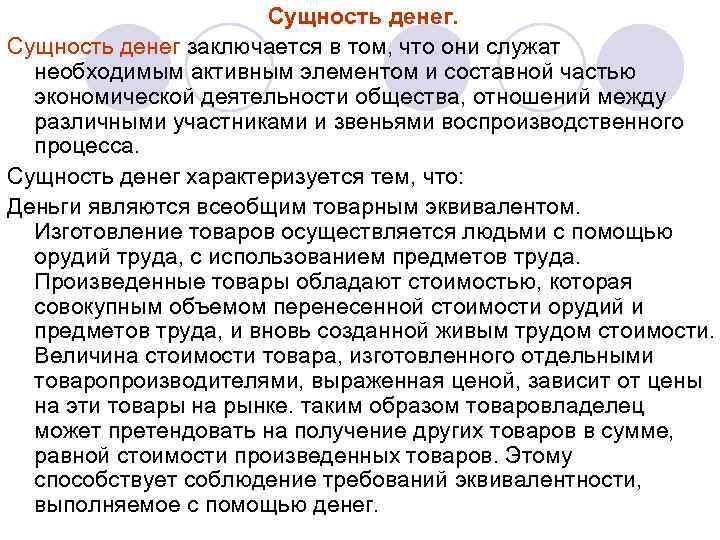 Сущность денег.

Сущность денег заключается в том, что они служат необходимым активным элементом и составной частью экономической деятельности общества, отношений между различными участниками и звеньями воспроизводственного процесса.

Сущность денег характеризуется тем, что:

Деньги являются всеобщим товарным эквивалентом. Изготовление товаров осуществляется людьми с помощью орудий труда, с использованием предметов труда. Произведенные товары обладают стоимостью, которая совокупным объемом перенесенной стоимости орудий и предметов труда, и вновь созданной живым трудом стоимости. Величина стоимости товара, изготовленного отдельными товаропроизводителями, выраженная ценой, зависит от цены на эти товары на рынке. таким образом товаровладелец может претендовать на получение других товаров в сумме, равной стоимости произведенных товаров. Этому способствует соблюдение требований эквивалентности, выполняемое с помощью денег.